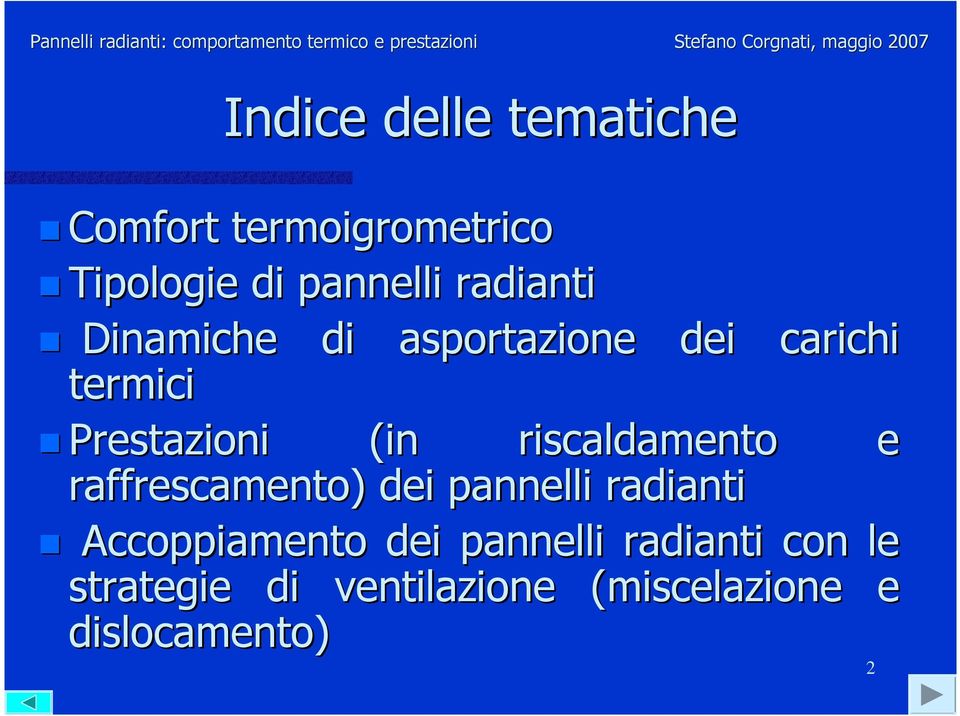 Pannelli radianti: comportamento termico e prestazioni

Stefano Corgnati, maggio 2007

Indice delle tematiche

Comfort termoigrometrico

Tipologie di pannelli radianti

Dinamiche di asportazione dei carichi termici

Prestazioni (in riscaldamento e raffrescamento) dei pannelli radianti

Accoppiamento dei pannelli radianti con le strategie di ventilazione (miscelazione e dislocamento)

2